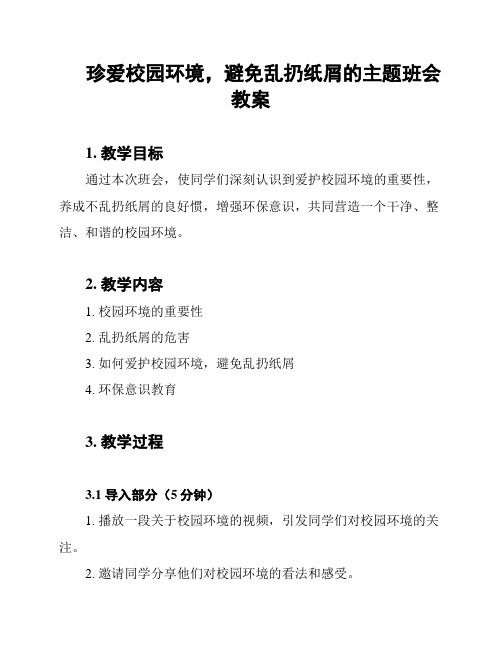 珍爱校园环境，避免乱扔纸屑的主题班会教案

1. 教学目标

通过本次班会，使同学们深刻认识到爱护校园环境的重要性，养成不乱扔纸屑的良好惯，增强环保意识，共同营造一个干净、整洁、和谐的校园环境。

2. 教学内容

1. 校园环境的重要性

2. 乱扔纸屑的危害

3. 如何爱护校园环境，避免乱扔纸屑

4. 环保意识教育

3. 教学过程

3.1 导入部分（5 分钟）

1. 播放一段关于校园环境的视频，引发同学们对校园环境的关注。

2. 邀请同学分享他们对校园环境的看法和感受。